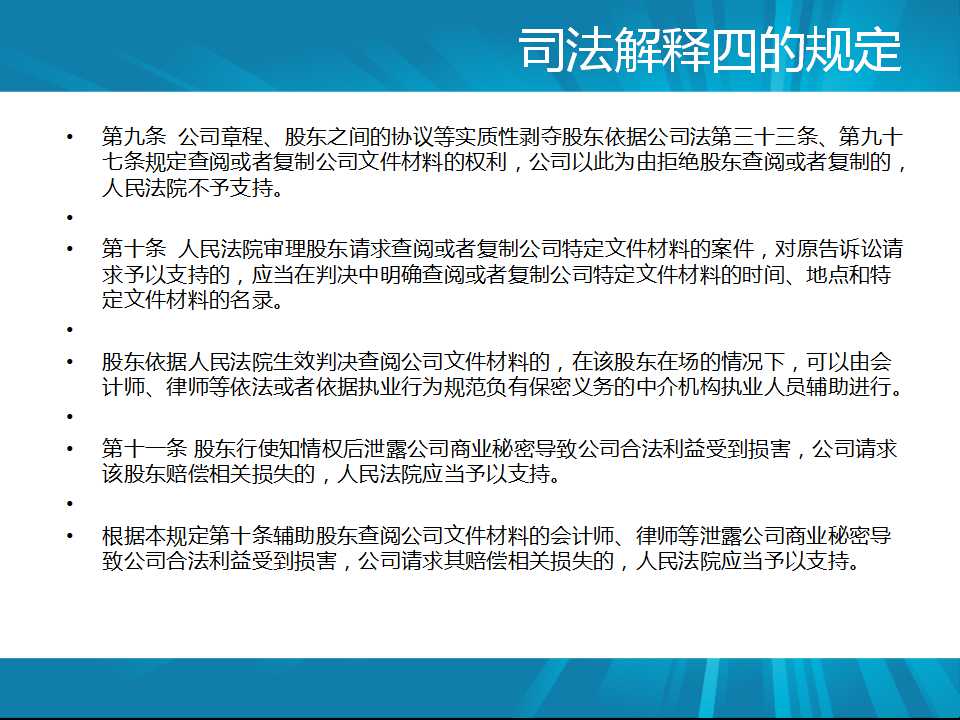 司法解释四的规定

• 第九条 公司章程、股东之间的协议等实质性剥夺股东依据公司法第三十三条、第九十七条规定查阅或者复制公司文件材料的权利，公司以此为由拒绝股东查阅或者复制的，人民法院不予支持。

•

• 第十条 人民法院审理股东请求查阅或者复制公司特定文件材料的案件，对原告诉讼请求予以支持的，应当在判决中明确查阅或者复制公司特定文件材料的时间、地点和特定文件材料的名录。

•

• 股东依据人民法院生效判决查阅公司文件材料的，在该股东在场的情况下，可以由会计师、律师等依法或者依据执业行为规范负有保密义务的中介机构执业人员辅助进行。

•

• 第十一条 股东行使知情权后泄露公司商业秘密导致公司合法利益受到损害，公司请求该股东赔偿相关损失的，人民法院应当予以支持。

•

• 根据本规定第十条辅助股东查阅公司文件材料的会计师、律师等泄露公司商业秘密导致公司合法利益受到损害，公司请求其赔偿相关损失的，人民法院应当予以支持。